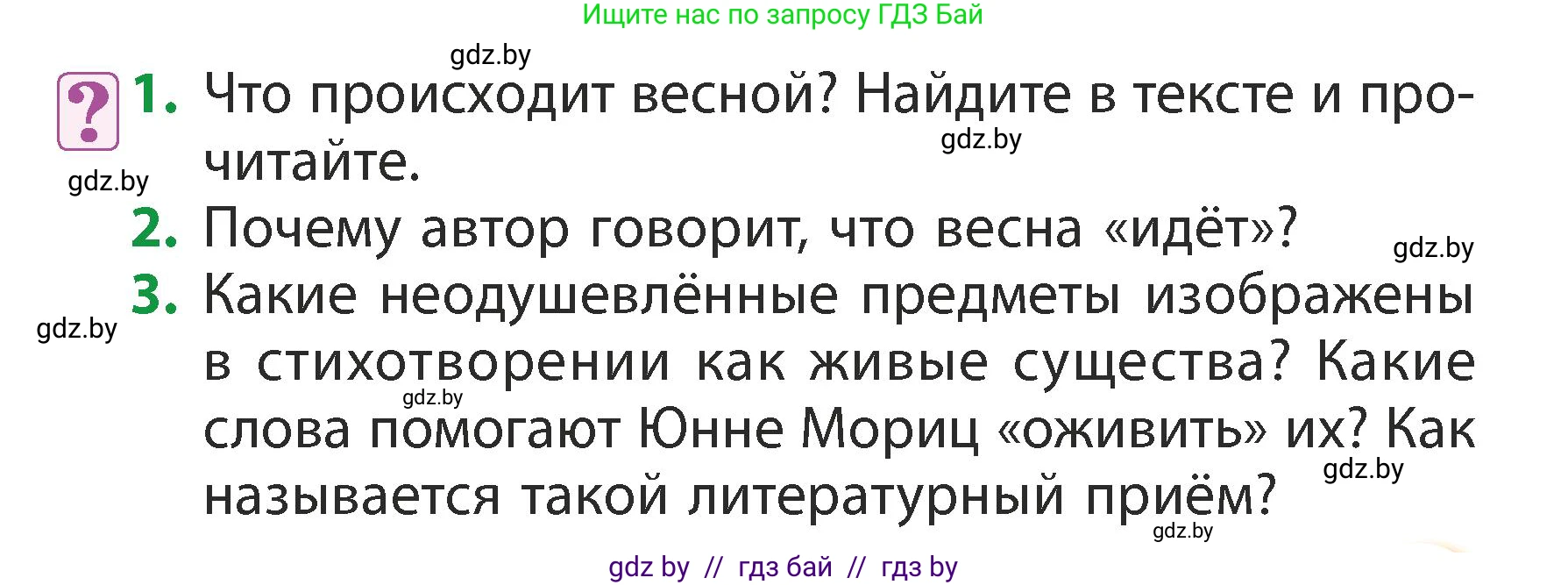 Ищите нас по запросу ГДЗ Бай

gdz.by

?

1. Что происходит весной? Найдите в тексте и прочитайте.

gdz.by

gdz.by

2. Почему автор говорит, что весна «идёт»?

gdz.by

3. Какие неодушевлённые предметы изображены в стихотворении как живые существа? Какие слова помогают Юнне Мориц «оживить» их? Как называется такой литературный приём?

gdz.by

gdz.by

gdz.by

gdz.by

gdz by // гдз бай // гдз by